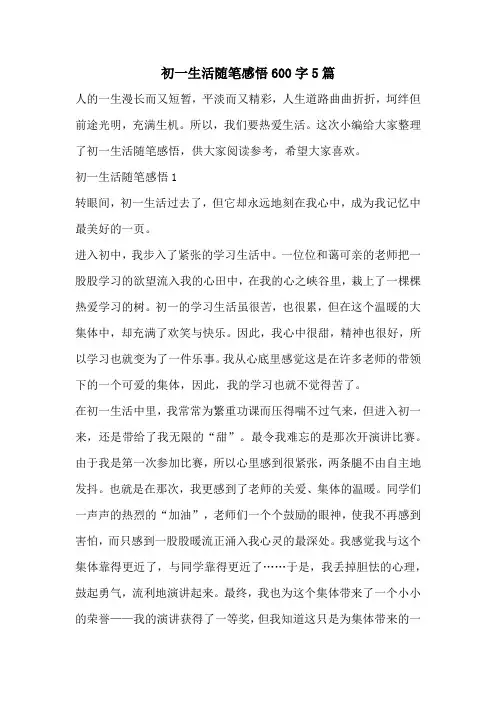 初一生活随笔感悟600字5篇

人的一生漫长而又短暂，平淡而又精彩，人生道路曲曲折折，坷绊但前途光明，充满生机。所以，我们要热爱生活。这次小编给大家整理了初一生活随笔感悟，供大家阅读参考，希望大家喜欢。

初一生活随笔感悟1

转眼间，初一生活过去了，但它却永远地刻在我心中，成为我记忆中最美好的一页。

进入初中，我步入了紧张的学习生活中。一位位和蔼可亲的老师把一股股学习的欲望流入我的心田中，在我的心之峡谷里，栽上了一棵棵热爱学习的树。初一的学习生活虽很苦，也很累，但在这个温暖的大集体中，却充满了欢笑与快乐。因此，我心中很甜，精神也很好，所以学习也就变为了一件乐事。我从心底里感觉这是在许多老师的带领下的一个可爱的集体，因此，我的学习也就不觉得苦了。

在初一生活中里，我常常为繁重功课而压得喘不过气来，但进入初一来，还是带给了我无限的“甜”。最令我难忘的是那次开演讲比赛。由于我是第一次参加比赛，所以心里感到很紧张，两条腿不由自主地发抖。也就是在那次，我更感到了老师的关爱、集体的温暖。同学们一声声的热烈的“加油”，老师们一个个鼓励的眼神，使我不再感到害怕，而只感到一股股暖流正涌入我心灵的最深处。我感觉我与这个集体靠得更近了，与同学靠得更近了……于是，我丢掉胆怯的心理，鼓起勇气，流利地演讲起来。最终，我也为这个集体带来了一个小小的荣誉——我的演讲获得了一等奖，但我知道这只是为集体带来的一